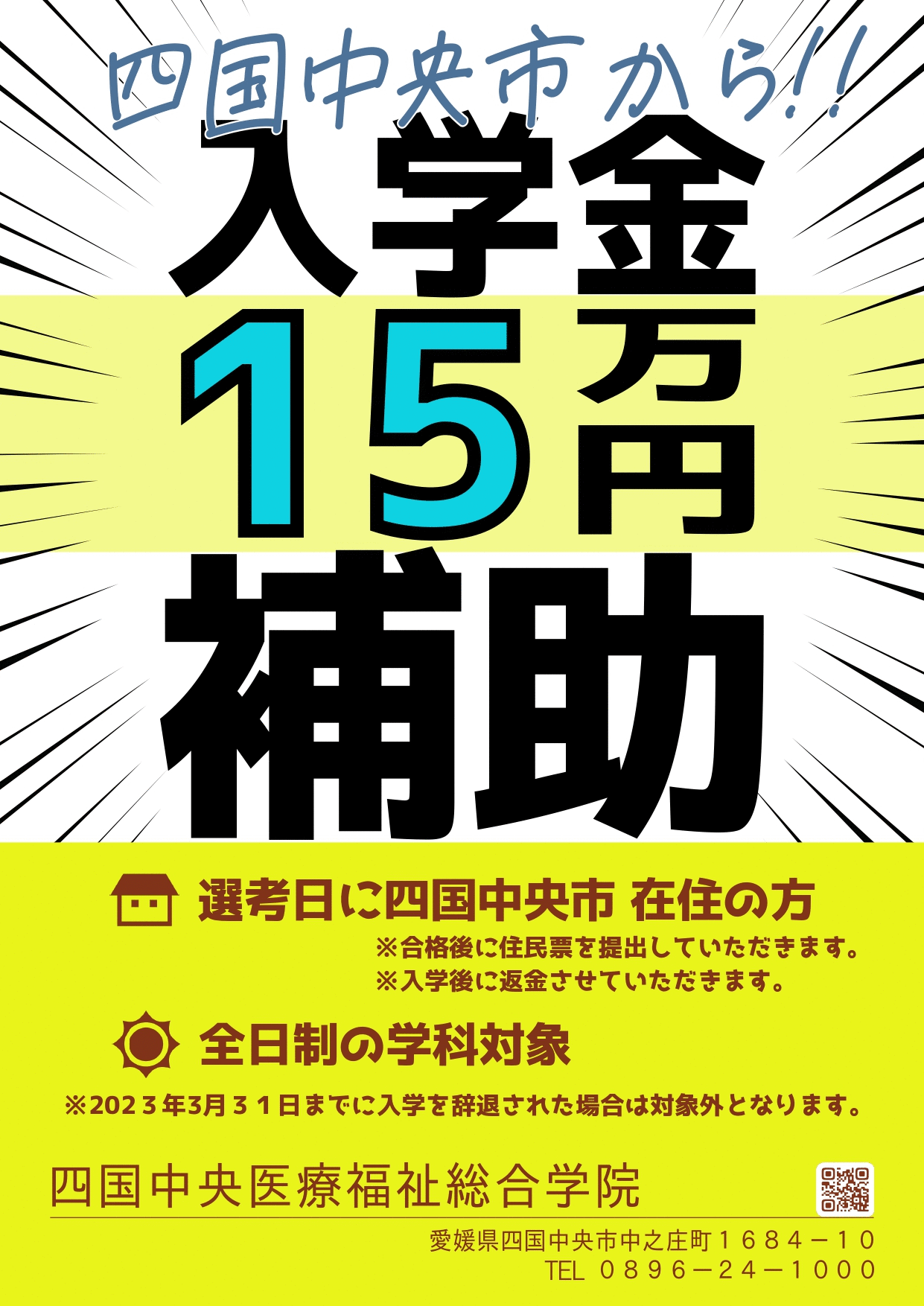 四国中央市から!!

入学金

15万円

補助

選考日に四国中央市 在住の方

※合格後に住民票を提出していただきます。
※入学後に返金させていただきます。

全日制の学科対象

※2023年3月31日までに入学を辞退された場合は対象外となります。

四国中央医療福祉総合学院

愛媛県四国中央市中之庄町1684－10
TEL 0896－24－1000